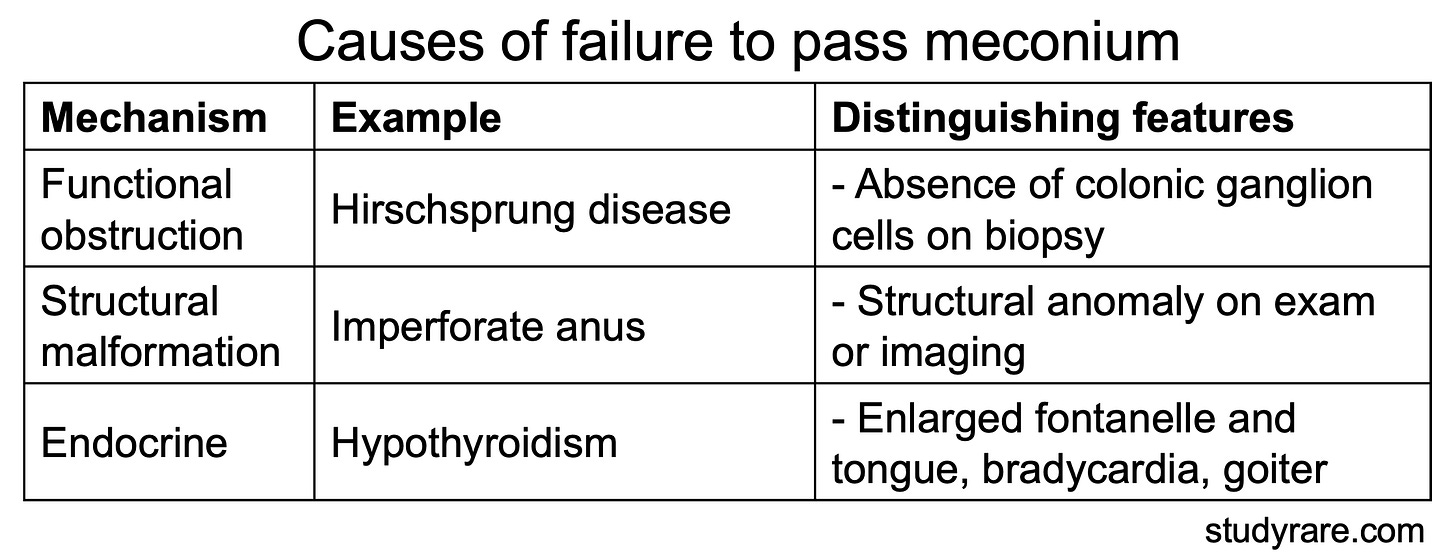 Causes of failure to pass meconium

| Mechanism | Example | Distinguishing features |
|---|---|---|
| Functional obstruction | Hirschsprung disease | - Absence of colonic ganglion cells on biopsy |
| Structural malformation | Imperforate anus | - Structural anomaly on exam or imaging |
| Endocrine | Hypothyroidism | - Enlarged fontanelle and tongue, bradycardia, goiter |

studyrare.com